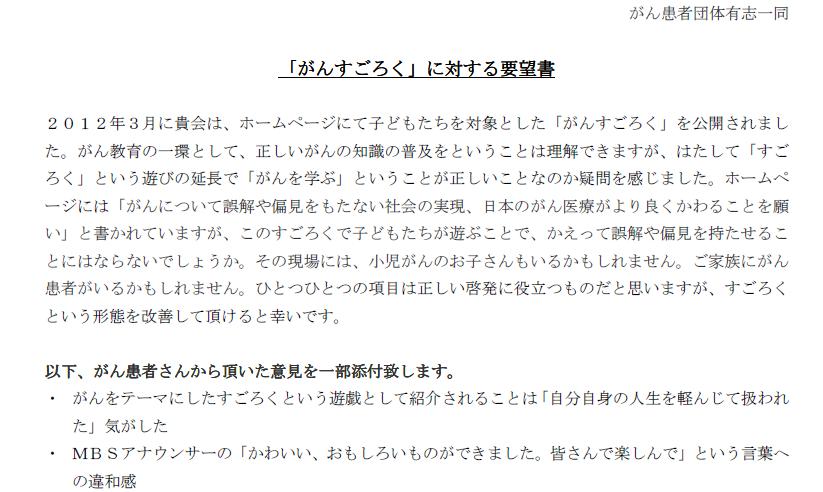 がん患者団体有志一同

「がんすごろく」に対する要望書

２０１２年３月に貴会は、ホームページにて子どもたちを対象とした「がんすごろく」を公開されました。がん教育の一環として、正しいがんの知識の普及をということは理解できますが、はたして「すごろく」という遊びの延長で「がんを学ぶ」ということが正しいことなのか疑問を感じました。ホームページには「がんについて誤解や偏見をもたない社会の実現、日本のがん医療がより良くかわることを願い」と書かれていますが、このすごろくで子どもたちが遊ぶことで、かえって誤解や偏見を持たせることにはならないでしょうか。その現場には、小児がんのお子さんもいるかもしれません。ご家族にがん患者がいるかもしれません。ひとつひとつの項目は正しい啓発に役立つものだと思いますが、すごろくという形態を改善して頂けると幸いです。

以下、がん患者さんから頂いた意見を一部添付致します。
・　がんをテーマにしたすごろくという遊戯として紹介されることは「自分自身の人生を軽んじて扱われた」気がした
・　ＭＢＳアナウンサーの「かわいい、おもしろいものができました。皆さんで楽しんで」という言葉への違和感